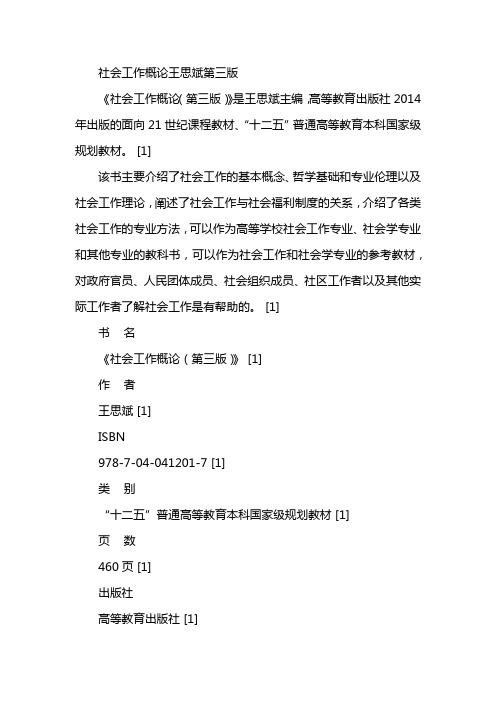 社会工作概论王思斌第三版

《社会工作概论(第三版)》是王思斌主编,高等教育出版社 2014 年出版的面向 21 世纪课程教材、“十二五”普通高等教育本科国家级规划教材。 [1]

该书主要介绍了社会工作的基本概念、哲学基础和专业伦理以及社会工作理论,阐述了社会工作与社会福利制度的关系,介绍了各类社会工作的专业方法,可以作为高等学校社会工作专业、社会学专业和其他专业的教科书,可以作为社会工作和社会学专业的参考教材,对政府官员、人民团体成员、社会组织成员、社区工作者以及其他实际工作者了解社会工作是有帮助的。 [1]

书 名

《社会工作概论(第三版)》 [1]

作 者

王思斌 [1]

ISBN

978-7-04-041201-7 [1]

类 别

“十二五”普通高等教育本科国家级规划教材 [1]

页 数

460 页 [1]

出版社

高等教育出版社 [1]